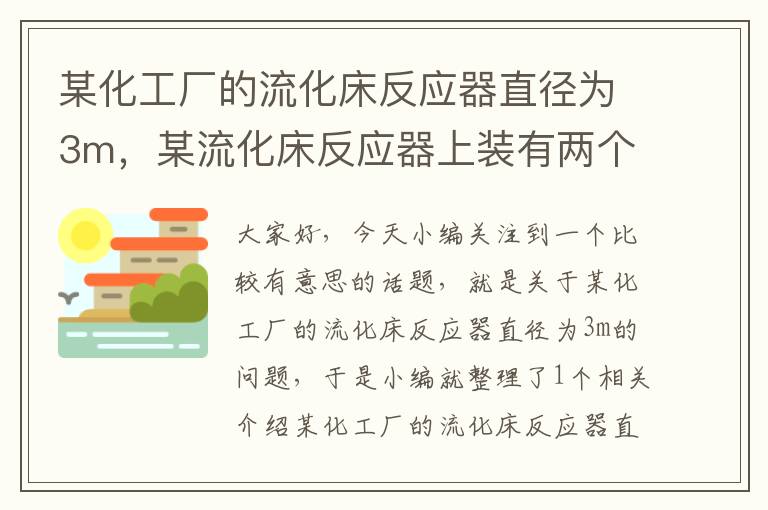 某化工厂的流化床反应器直径为3m，某流化床反应器上装有两个

大家好，今天小编关注到一个比较有意思的话题，就是关于某化工厂的流化床反应器直径为3m的问题，于是小编就整理了1个相关介绍某化工厂的流化床反应器直